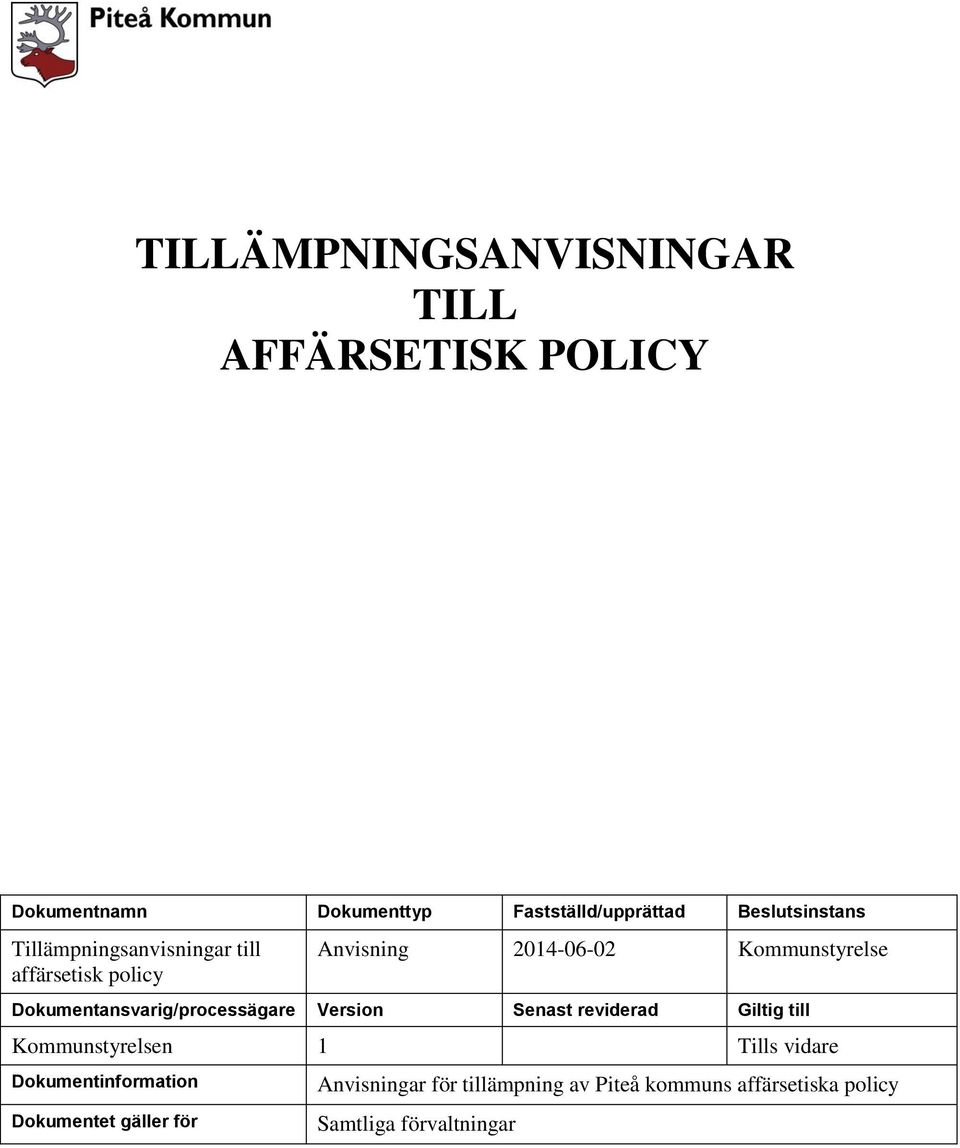 Piteå Kommun

TILLÄMPNINGSANVISNINGAR TILL AFFÄRSETISK POLICY

| Dokumentnamn | Dokumenttyp | Fastställd/upprättad | Beslutsinstans |
|---|---|---|---|
| Tillämpningsanvisningar till affärsetisk policy | Anvisning | 2014-06-02 | Kommunstyrelse |
| Dokumentansvarig/processägare | Version | Senast reviderad | Giltig till |
| Kommunstyrelsen | 1 | | Tills vidare |
| Dokumentinformation | Anvisningar för tillämpning av Piteå kommuns affärsetiska policy | | |
| Dokumentet gäller för | Samtliga förvaltningar | | |